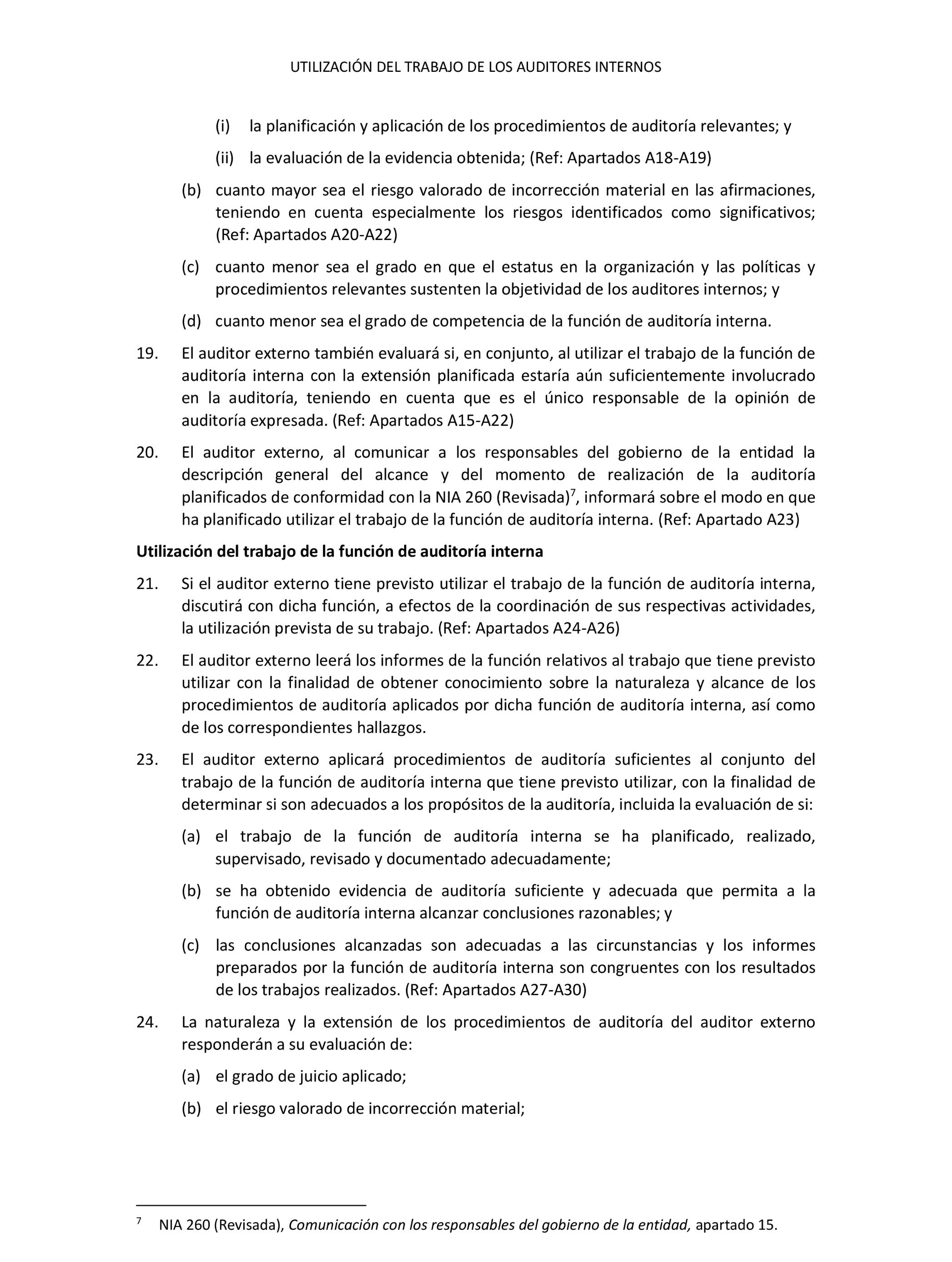 UTILIZACIÓN DEL TRABAJO DE LOS AUDITORES INTERNOS

(i) la planificación y aplicación de los procedimientos de auditoría relevantes; y

(ii) la evaluación de la evidencia obtenida; (Ref: Apartados A18-A19)

(b) cuanto mayor sea el riesgo valorado de incorrección material en las afirmaciones, teniendo en cuenta especialmente los riesgos identificados como significativos; (Ref: Apartados A20-A22)

(c) cuanto menor sea el grado en que el estatus en la organización y las políticas y procedimientos relevantes sustenten la objetividad de los auditores internos; y

(d) cuanto menor sea el grado de competencia de la función de auditoría interna.

19. El auditor externo también evaluará si, en conjunto, al utilizar el trabajo de la función de auditoría interna con la extensión planificada estaría aún suficientemente involucrado en la auditoría, teniendo en cuenta que es el único responsable de la opinión de auditoría expresada. (Ref: Apartados A15-A22)

20. El auditor externo, al comunicar a los responsables del gobierno de la entidad la descripción general del alcance y del momento de realización de la auditoría planificados de conformidad con la NIA 260 (Revisada)$^7$, informará sobre el modo en que ha planificado utilizar el trabajo de la función de auditoría interna. (Ref: Apartado A23)

Utilización del trabajo de la función de auditoría interna

21. Si el auditor externo tiene previsto utilizar el trabajo de la función de auditoría interna, discutirá con dicha función, a efectos de la coordinación de sus respectivas actividades, la utilización prevista de su trabajo. (Ref: Apartados A24-A26)

22. El auditor externo leerá los informes de la función relativos al trabajo que tiene previsto utilizar con la finalidad de obtener conocimiento sobre la naturaleza y alcance de los procedimientos de auditoría aplicados por dicha función de auditoría interna, así como de los correspondientes hallazgos.

23. El auditor externo aplicará procedimientos de auditoría suficientes al conjunto del trabajo de la función de auditoría interna que tiene previsto utilizar, con la finalidad de determinar si son adecuados a los propósitos de la auditoría, incluida la evaluación de si:

(a) el trabajo de la función de auditoría interna se ha planificado, realizado, supervisado, revisado y documentado adecuadamente;

(b) se ha obtenido evidencia de auditoría suficiente y adecuada que permita a la función de auditoría interna alcanzar conclusiones razonables; y

(c) las conclusiones alcanzadas son adecuadas a las circunstancias y los informes preparados por la función de auditoría interna son congruentes con los resultados de los trabajos realizados. (Ref: Apartados A27-A30)

24. La naturaleza y la extensión de los procedimientos de auditoría del auditor externo responderán a su evaluación de:

(a) el grado de juicio aplicado;

(b) el riesgo valorado de incorrección material;

$^7$ NIA 260 (Revisada), Comunicación con los responsables del gobierno de la entidad, apartado 15.